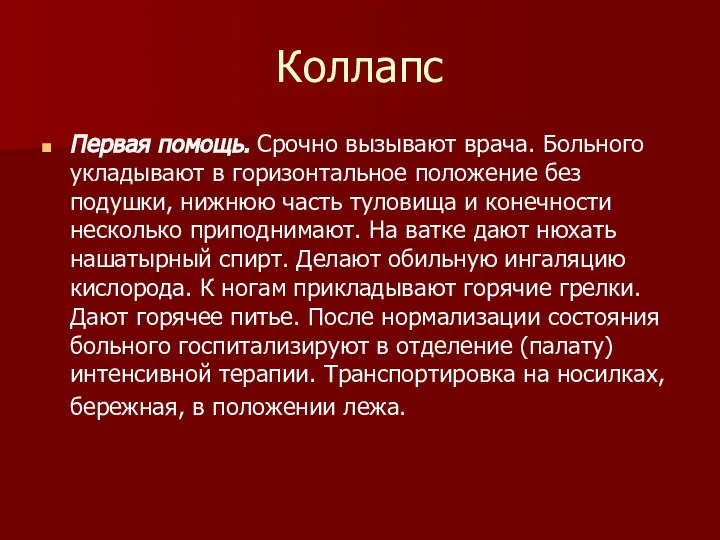 Коллапс

Первая помощь. Срочно вызывают врача. Больного укладывают в горизонтальное положение без подушки, нижнюю часть туловища и конечности несколько приподнимают. На ватке дают нюхать нашатырный спирт. Делают обильную ингаляцию кислорода. К ногам прикладывают горячие грелки. Дают горячее питье. После нормализации состояния больного госпитализируют в отделение (палату) интенсивной терапии. Транспортировка на носилках, бережная, в положении лежа.